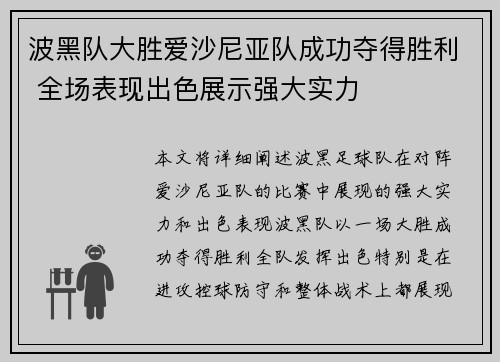 波黑队大胜爱沙尼亚队成功夺得胜利 全场表现出色展示强大实力

本文将详细阐述波黑足球队在对阵爱沙尼亚队的比赛中展现的强大实力和出色表现波黑队以一场大胜成功夺得胜利全队发挥出色特别是在进攻控球防守和整体战术上都展现